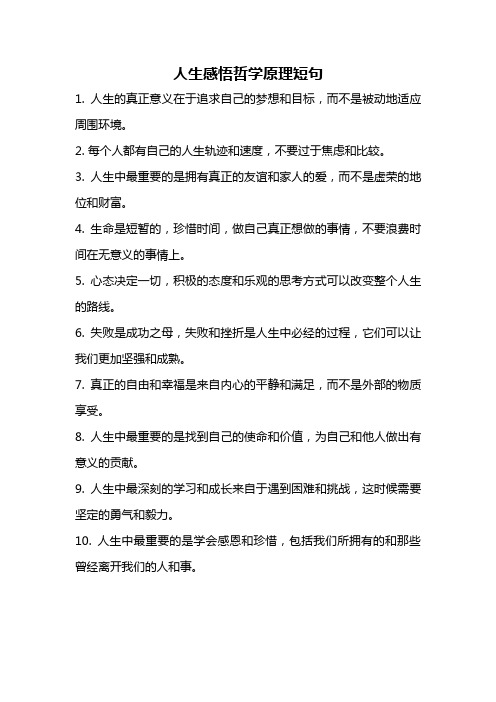 人生感悟哲学原理短句

1. 人生的真正意义在于追求自己的梦想和目标，而不是被动地适应周围环境。

2. 每个人都有自己的人生轨迹和速度，不要过于焦虑和比较。

3. 人生中最重要的是拥有真正的友谊和家人的爱，而不是虚荣的地位和财富。

4. 生命是短暂的，珍惜时间，做自己真正想做的事情，不要浪费时间在无意义的事情上。

5. 心态决定一切，积极的态度和乐观的思考方式可以改变整个人生的路线。

6. 失败是成功之母，失败和挫折是人生中必经的过程，它们可以让我们更加坚强和成熟。

7. 真正的自由和幸福是来自内心的平静和满足，而不是外部的物质享受。

8. 人生中最重要的是找到自己的使命和价值，为自己和他人做出有意义的贡献。

9. 人生中最深刻的学习和成长来自于遇到困难和挑战，这时候需要坚定的勇气和毅力。

10. 人生中最重要的是学会感恩和珍惜，包括我们所拥有的和那些曾经离开我们的人和事。